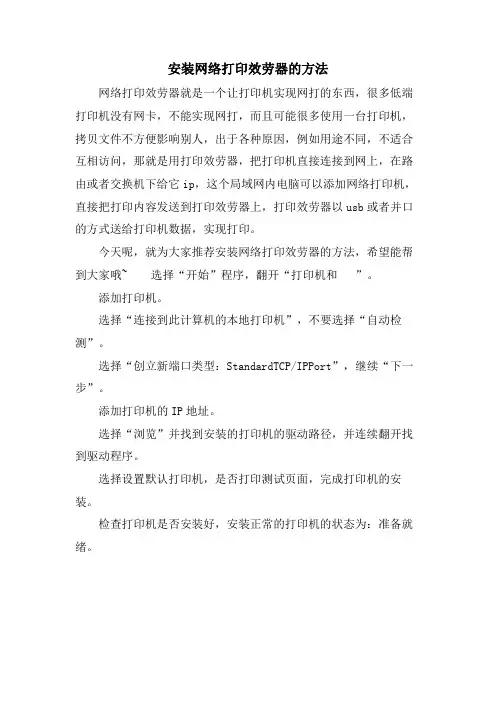 安装网络打印效劳器的方法

网络打印效劳器就是一个让打印机实现网打的东西，很多低端打印机没有网卡，不能实现网打，而且可能很多使用一台打印机，拷贝文件不方便影响别人，出于各种原因，例如用途不同，不适合互相访问，那就是用打印效劳器，把打印机直接连接到网上，在路由或者交换机下给它 ip，这个局域网内电脑可以添加网络打印机，直接把打印内容发送到打印效劳器上，打印效劳器以 usb 或者并口的方式送给打印机数据，实现打印。

今天呢，就为大家推荐安装网络打印效劳器的方法，希望能帮到大家哦~　　选择“开始”程序，翻开“打印机和　　”。

添加打印机。

选择“连接到此计算机的本地打印机”，不要选择“自动检测”。

选择“创立新端口类型：StandardTCP/IPPort”，继续“下一步”。

添加打印机的 IP 地址。

选择“浏览”并找到安装的打印机的驱动路径，并连续翻开找到驱动程序。

选择设置默认打印机，是否打印测试页面，完成打印机的安装。

检查打印机是否安装好，安装正常的打印机的状态为：准备就绪。